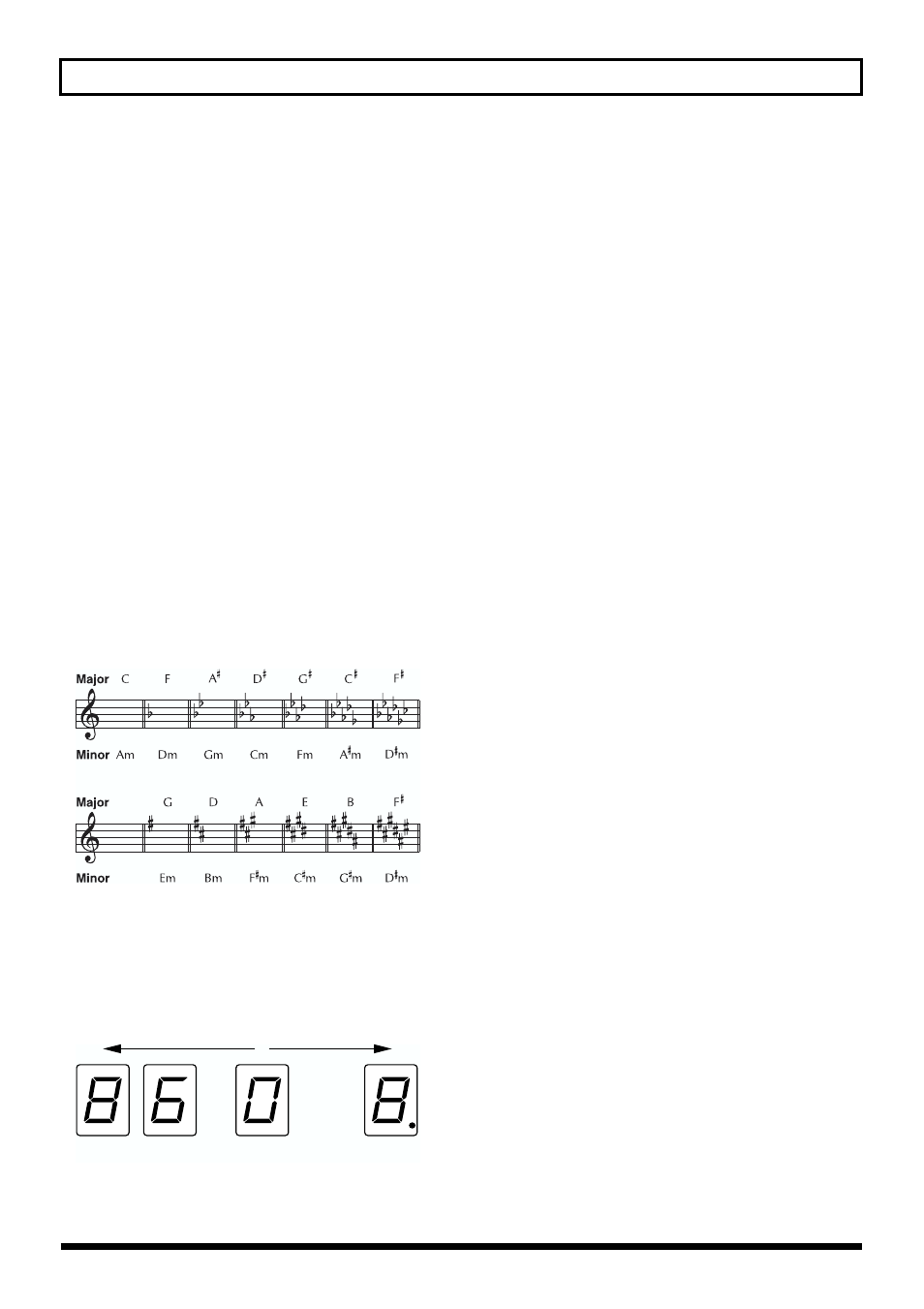 Major C F A♯ D♯ G♯ C♯ F♯

Minor Am Dm Gm Cm Fm A♯m D♯m

Major G D A E B F♯

Minor Em Bm F♯m C♯m G♯m D♯m

8 6 0 8.